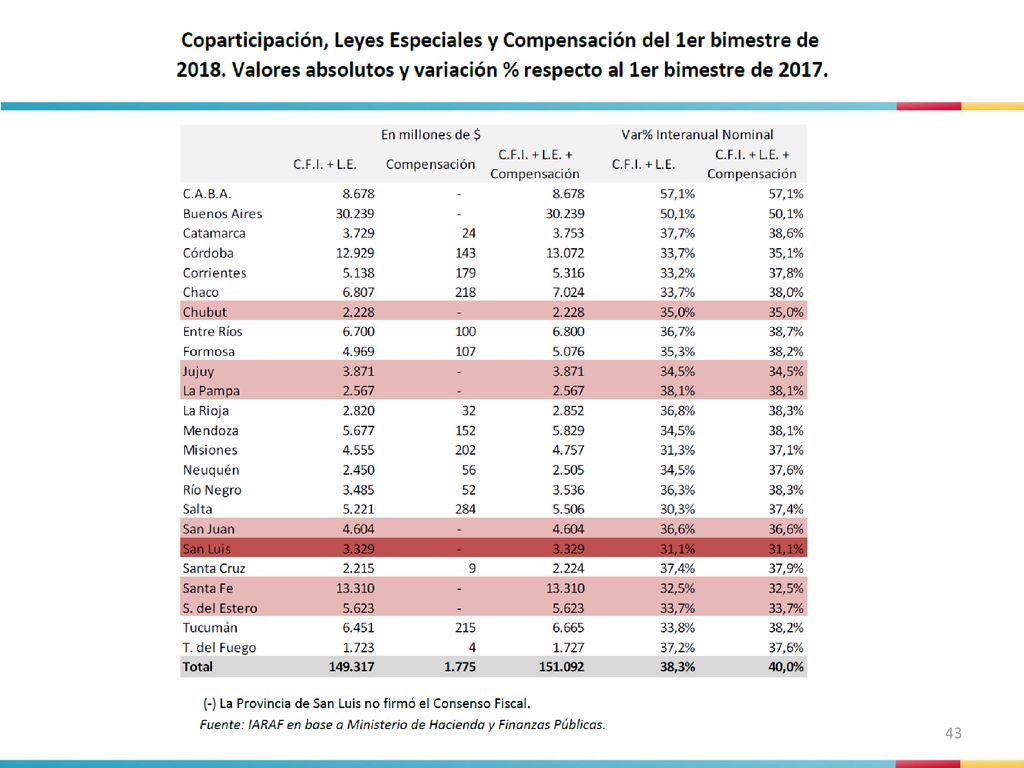 Coparticipación, Leyes Especiales y Compensación del 1er bimestre de 2018. Valores absolutos y variación % respecto al 1er bimestre de 2017.

| | En millones de $ | | | Var% Interanual Nominal | |
|---|---|---|---|---|---|
| | C.F.I. + L.E. | Compensación | C.F.I. + L.E. + Compensación | C.F.I. + L.E. | C.F.I. + L.E. + Compensación |
| C.A.B.A. | 8.678 | - | 8.678 | 57,1% | 57,1% |
| Buenos Aires | 30.239 | - | 30.239 | 50,1% | 50,1% |
| Catamarca | 3.729 | 24 | 3.753 | 37,7% | 38,6% |
| Córdoba | 12.929 | 143 | 13.072 | 33,7% | 35,1% |
| Corrientes | 5.138 | 179 | 5.316 | 33,2% | 37,8% |
| Chaco | 6.807 | 218 | 7.024 | 33,7% | 38,0% |
| Chubut | 2.228 | - | 2.228 | 35,0% | 35,0% |
| Entre Ríos | 6.700 | 100 | 6.800 | 36,7% | 38,7% |
| Formosa | 4.969 | 107 | 5.076 | 35,3% | 38,2% |
| Jujuy | 3.871 | - | 3.871 | 34,5% | 34,5% |
| La Pampa | 2.567 | - | 2.567 | 38,1% | 38,1% |
| La Rioja | 2.820 | 32 | 2.852 | 36,8% | 38,3% |
| Mendoza | 5.677 | 152 | 5.829 | 34,5% | 38,1% |
| Misiones | 4.555 | 202 | 4.757 | 31,3% | 37,1% |
| Neuquén | 2.450 | 56 | 2.505 | 34,5% | 37,6% |
| Río Negro | 3.485 | 52 | 3.536 | 36,3% | 38,3% |
| Salta | 5.221 | 284 | 5.506 | 30,3% | 37,4% |
| San Juan | 4.604 | - | 4.604 | 36,6% | 36,6% |
| San Luis | 3.329 | - | 3.329 | 31,1% | 31,1% |
| Santa Cruz | 2.215 | 9 | 2.224 | 37,4% | 37,9% |
| Santa Fe | 13.310 | - | 13.310 | 32,5% | 32,5% |
| S. del Estero | 5.623 | - | 5.623 | 33,7% | 33,7% |
| Tucumán | 6.451 | 215 | 6.665 | 33,8% | 38,2% |
| T. del Fuego | 1.723 | 4 | 1.727 | 37,2% | 37,6% |
| Total | 149.317 | 1.775 | 151.092 | 38,3% | 40,0% |

(-) La Provincia de San Luis no firmó el Consenso Fiscal.
Fuente: IARAF en base a Ministerio de Hacienda y Finanzas Públicas.

43